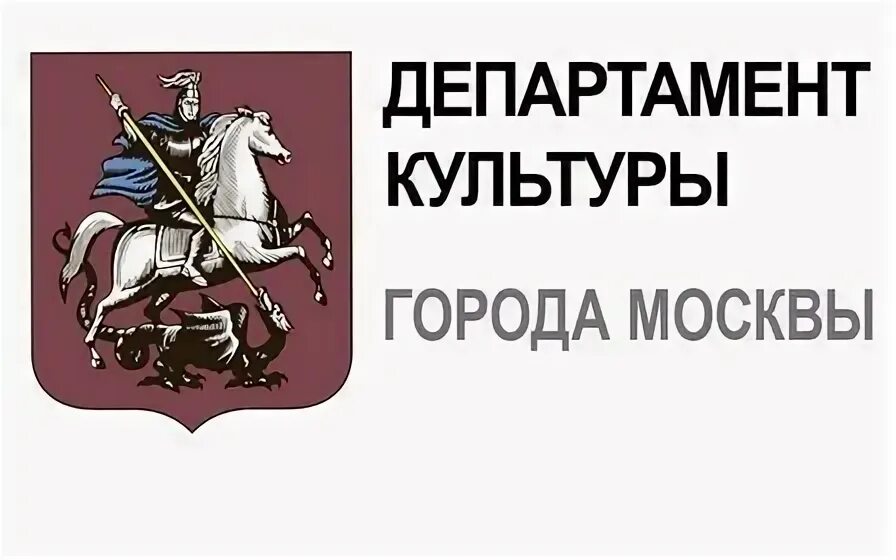 ДЕПАРТАМЕНТ КУЛЬТУРЫ

ГОРОДА МОСКВЫ